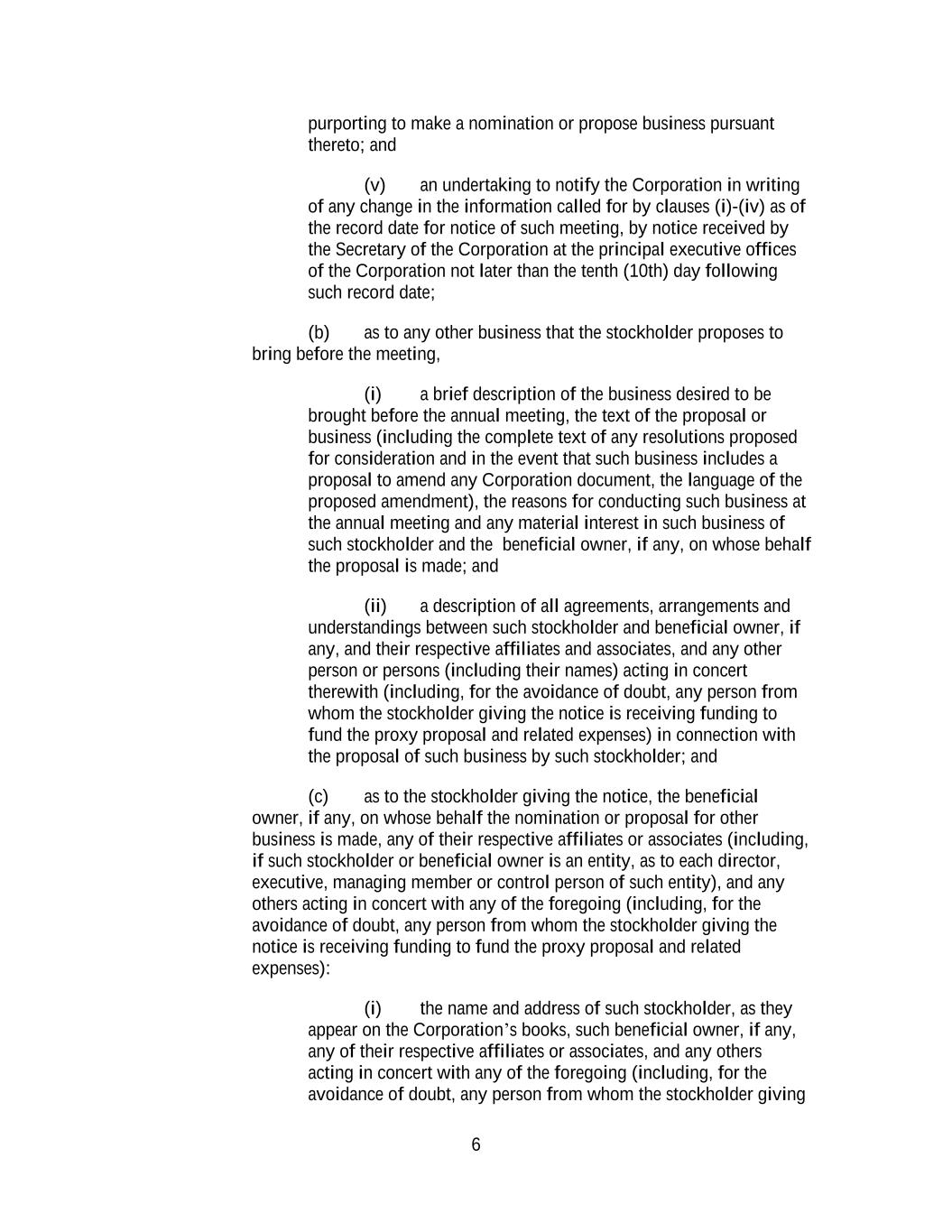 purporting to make a nomination or propose business pursuant thereto; and

(v) an undertaking to notify the Corporation in writing of any change in the information called for by clauses (i)-(iv) as of the record date for notice of such meeting, by notice received by the Secretary of the Corporation at the principal executive offices of the Corporation not later than the tenth (10th) day following such record date;

(b) as to any other business that the stockholder proposes to bring before the meeting,

(i) a brief description of the business desired to be brought before the annual meeting, the text of the proposal or business (including the complete text of any resolutions proposed for consideration and in the event that such business includes a proposal to amend any Corporation document, the language of the proposed amendment), the reasons for conducting such business at the annual meeting and any material interest in such business of such stockholder and the beneficial owner, if any, on whose behalf the proposal is made; and

(ii) a description of all agreements, arrangements and understandings between such stockholder and beneficial owner, if any, and their respective affiliates and associates, and any other person or persons (including their names) acting in concert therewith (including, for the avoidance of doubt, any person from whom the stockholder giving the notice is receiving funding to fund the proxy proposal and related expenses) in connection with the proposal of such business by such stockholder; and

(c) as to the stockholder giving the notice, the beneficial owner, if any, on whose behalf the nomination or proposal for other business is made, any of their respective affiliates or associates (including, if such stockholder or beneficial owner is an entity, as to each director, executive, managing member or control person of such entity), and any others acting in concert with any of the foregoing (including, for the avoidance of doubt, any person from whom the stockholder giving the notice is receiving funding to fund the proxy proposal and related expenses):

(i) the name and address of such stockholder, as they appear on the Corporation's books, such beneficial owner, if any, any of their respective affiliates or associates, and any others acting in concert with any of the foregoing (including, for the avoidance of doubt, any person from whom the stockholder giving

6